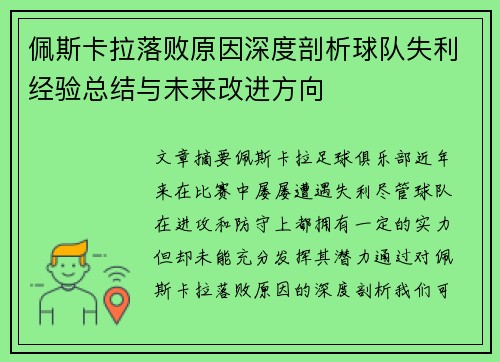 佩斯卡拉落败原因深度剖析球队失利经验总结与未来改进方向

文章摘要佩斯卡拉足球俱乐部近年来在比赛中屡屡遭遇失利尽管球队在进攻和防守上都拥有一定的实力但却未能充分发挥其潜力通过对佩斯卡拉落败原因的深度剖析我们可